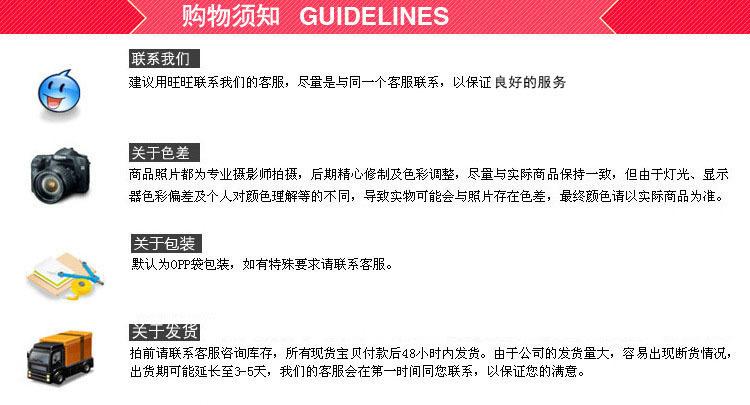 购物须知 GUIDELINES

联系我们
建议用旺旺联系我们的客服，尽量是与同一个客服联系，以保证良好的服务

关于色差
商品照片都为专业摄影师拍摄，后期精心修制及色彩调整，尽量与实际商品保持一致，但由于灯光、显示器色彩偏差及个人对颜色理解等的不同，导致实物可能会与照片存在色差，最终颜色请以实际商品为准。

关于包装
默认为OPP袋包装，如有特殊要求请联系客服。

关于发货
拍前请联系客服咨询库存，所有现货宝贝付款后48小时内发货。由于公司的发货量大，容易出现断货情况，出货期可能延长至3-5天，我们的客服会在第一时间同您联系，以保证您的满意。